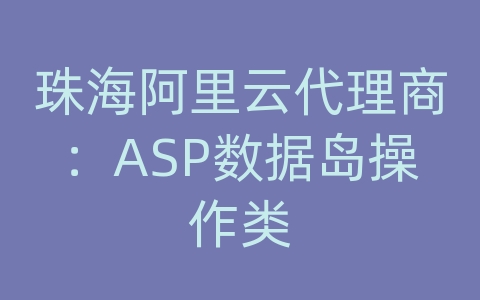 珠海阿里云代理商：ASP数据岛操作类